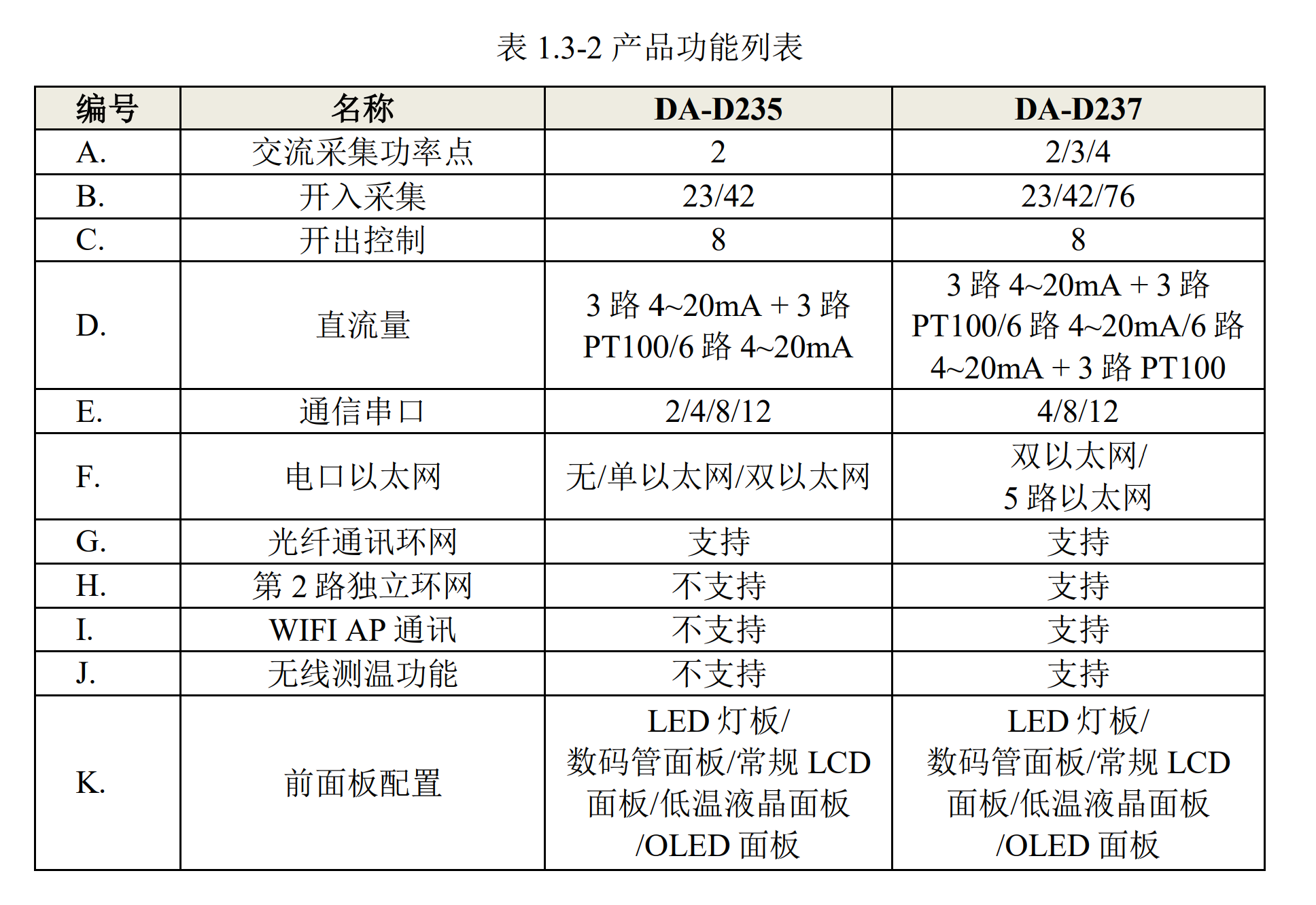 表 1.3-2 产品功能列表

| 编号 | 名称 | DA-D235 | DA-D237 |
|---|---|---|---|
| A. | 交流采集功率点 | 2 | 2/3/4 |
| B. | 开入采集 | 23/42 | 23/42/76 |
| C. | 开出控制 | 8 | 8 |
| D. | 直流量 | 3 路 4~20mA + 3 路 PT100/6 路 4~20mA | 3 路 4~20mA + 3 路 PT100/6 路 4~20mA/6 路 4~20mA + 3 路 PT100 |
| E. | 通信串口 | 2/4/8/12 | 4/8/12 |
| F. | 电口以太网 | 无/单以太网/双以太网 | 双以太网/ 5 路以太网 |
| G. | 光纤通讯环网 | 支持 | 支持 |
| H. | 第 2 路独立环网 | 不支持 | 支持 |
| I. | WIFI AP 通讯 | 不支持 | 支持 |
| J. | 无线测温功能 | 不支持 | 支持 |
| K. | 前面板配置 | LED 灯板/ 数码管面板/常规 LCD 面板/低温液晶面板 /OLED 面板 | LED 灯板/ 数码管面板/常规 LCD 面板/低温液晶面板 /OLED 面板 |